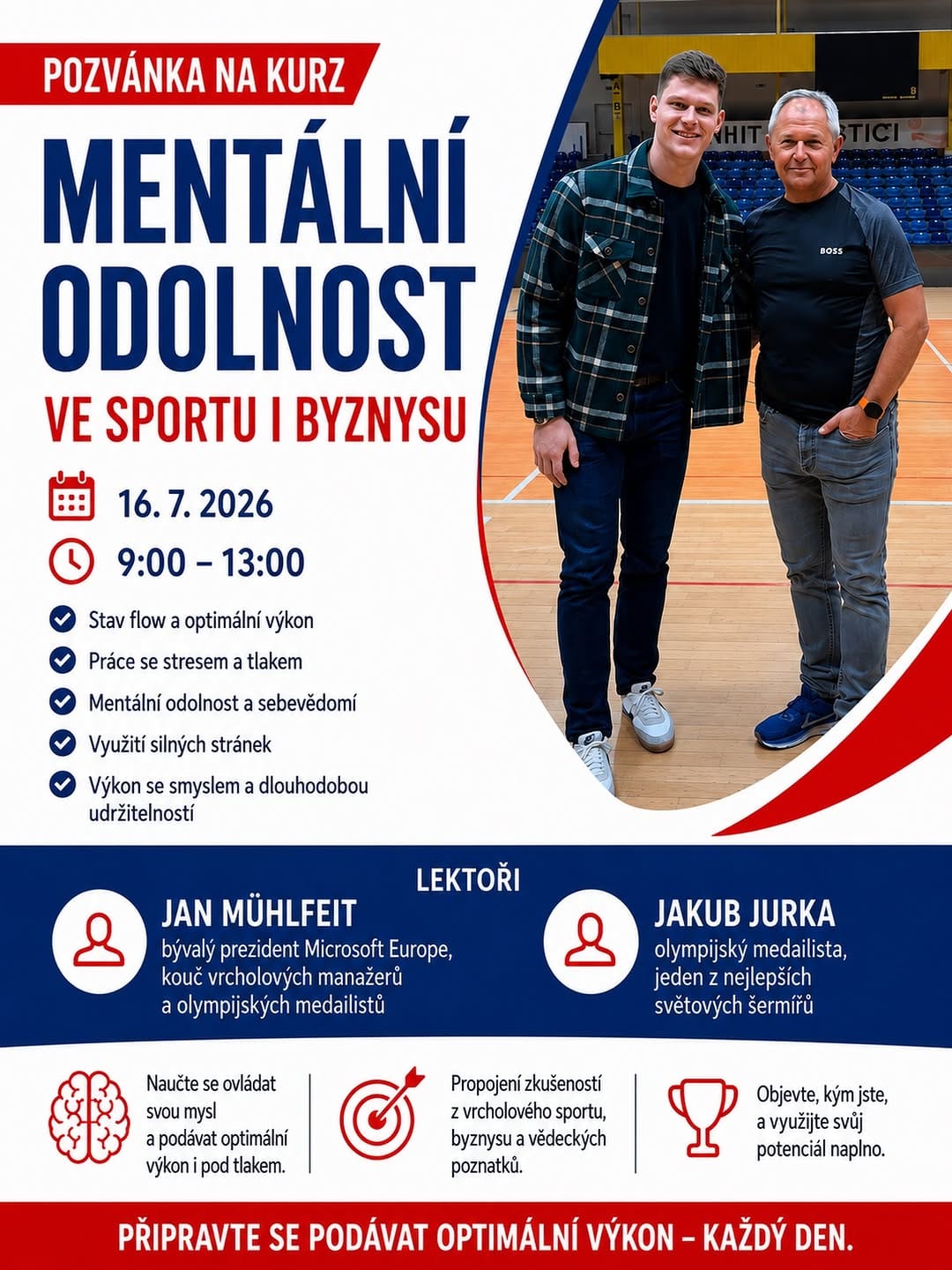 POZVÁNKA NA KURZ

MENTÁLNÍ ODOLNOST

VE SPORTU I BYZNYSU

16. 7. 2026

9:00 – 13:00

Stav flow a optimální výkon

Práce se stresem a tlakem

Mentální odolnost a sebevědomí

Využití silných stránek

Výkon se smyslem a dlouhodobou udržitelností

BOSS

LEKTOŘI

JAN MÜHLFEIT
bývalý prezident Microsoft Europe, kouč vrcholových manažerů a olympijských medailistů

JAKUB JURKA
olympijský medailista, jeden z nejlepších světových šermířů

Naučte se ovládat svou mysl a podávat optimální výkon i pod tlakem.

Propojení zkušeností z vrcholového sportu, byznysu a vědeckých poznatků.

Objevte, kým jste, a využijte svůj potenciál naplno.

PŘIPRAVTE SE PODÁVAT OPTIMÁLNÍ VÝKON – KAŽDÝ DEN.